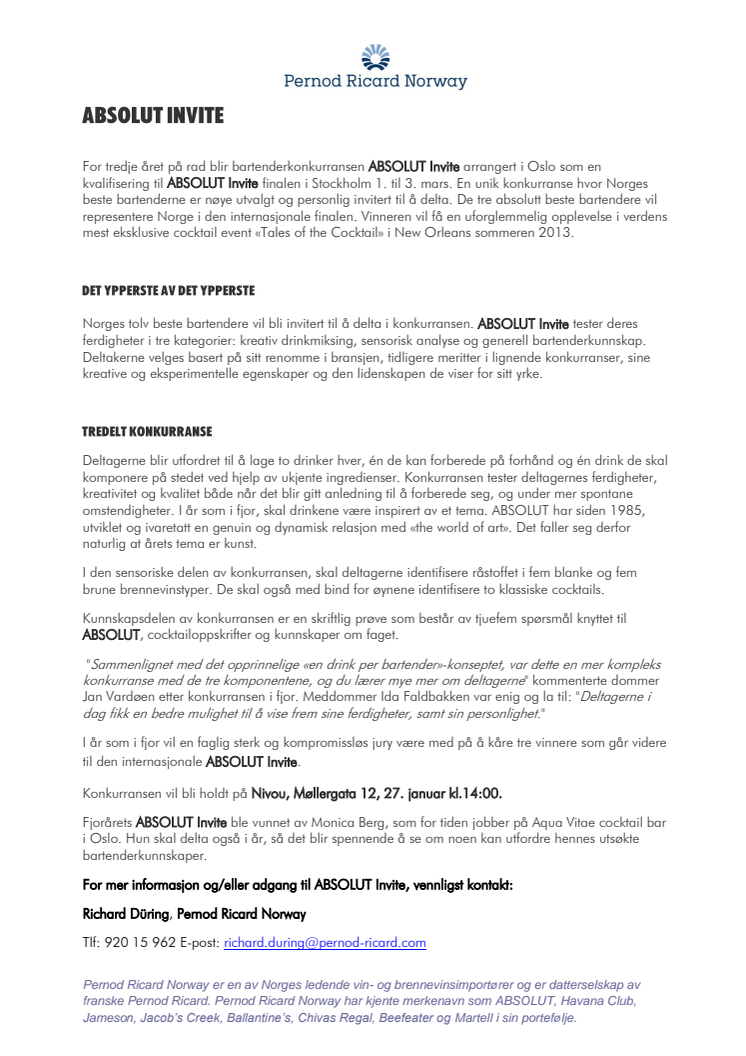 Pernod Ricard Norway

ABSOLUT INVITE

For tredje året på rad blir bartenderkonkurransen ABSOLUT Invite arrangert i Oslo som en kvalifisering til ABSOLUT Invite finalen i Stockholm 1. til 3. mars. En unik konkurranse hvor Norges beste bartenderne er nøye utvalgt og personlig invitert til å delta. De tre absolutt beste bartendere vil representere Norge i den internasjonale finalen. Vinneren vil få en uforglemmelig opplevelse i verdens mest eksklusive cocktail event «Tales of the Cocktail» i New Orleans sommeren 2013.

DET YPPERSTE AV DET YPPERSTE

Norges tolv beste bartendere vil bli invitert til å delta i konkurransen. ABSOLUT Invite tester deres ferdigheter i tre kategorier: kreativ drinkmiksing, sensorisk analyse og generell bartenderkunnskap. Deltakerne velges basert på sitt renomme i bransjen, tidligere meritter i lignende konkurranser, sine kreative og eksperimentelle egenskaper og den lidenskapen de viser for sitt yrke.

TREDELT KONKURRANSE

Deltagerne blir utfordret til å lage to drinker hver, én de kan forberede på forhånd og én drink de skal komponere på stedet ved hjelp av ukjente ingredienser. Konkurransen tester deltagernes ferdigheter, kreativitet og kvalitet både når det blir gitt anledning til å forberede seg, og under mer spontane omstendigheter. I år som i fjor, skal drinkene være inspirert av et tema. ABSOLUT har siden 1985, utviklet og ivaretatt en genuin og dynamisk relasjon med «the world of art». Det faller seg derfor naturlig at årets tema er kunst.

I den sensoriske delen av konkurransen, skal deltagerne identifisere råstoffet i fem blanke og fem brune brennevinstyper. De skal også med bind for øynene identifisere to klassiske cocktails.

Kunnskapsdelen av konkurransen er en skriftlig prøve som består av tjuefem spørsmål knyttet til ABSOLUT, cocktailoppskrifter og kunnskaper om faget.

"Sammenlignet med det opprinnelige «en drink per bartender»-konseptet, var dette en mer kompleks konkurranse med de tre komponentene, og du lærer mye mer om deltagerne" kommenterte dommer Jan Vardøen etter konkurransen i fjor. Meddommer Ida Faldbakken var enig og la til: "Deltagerne i dag fikk en bedre mulighet til å vise frem sine ferdigheter, samt sin personlighet."

I år som i fjor vil en faglig sterk og kompromissløs jury være med på å kåre tre vinnere som går videre til den internasjonale ABSOLUT Invite.

Konkurransen vil bli holdt på Nivou, Møllergata 12, 27. januar kl.14:00.

Fjorårets ABSOLUT Invite ble vunnet av Monica Berg, som for tiden jobber på Aqua Vitae cocktail bar i Oslo. Hun skal delta også i år, så det blir spennende å se om noen kan utfordre hennes utsøkte bartenderkunnskaper.

For mer informasjon og/eller adgang til ABSOLUT Invite, vennligst kontakt:

Richard Düring, Pernod Ricard Norway

Tlf: 920 15 962 E-post: richard.during@pernod-ricard.com

Pernod Ricard Norway er en av Norges ledende vin- og brennevinsimportører og er datterselskap av franske Pernod Ricard. Pernod Ricard Norway har kjente merkenavn som ABSOLUT, Havana Club, Jameson, Jacob's Creek, Ballantine's, Chivas Regal, Beefeater og Martell i sin portefølje.